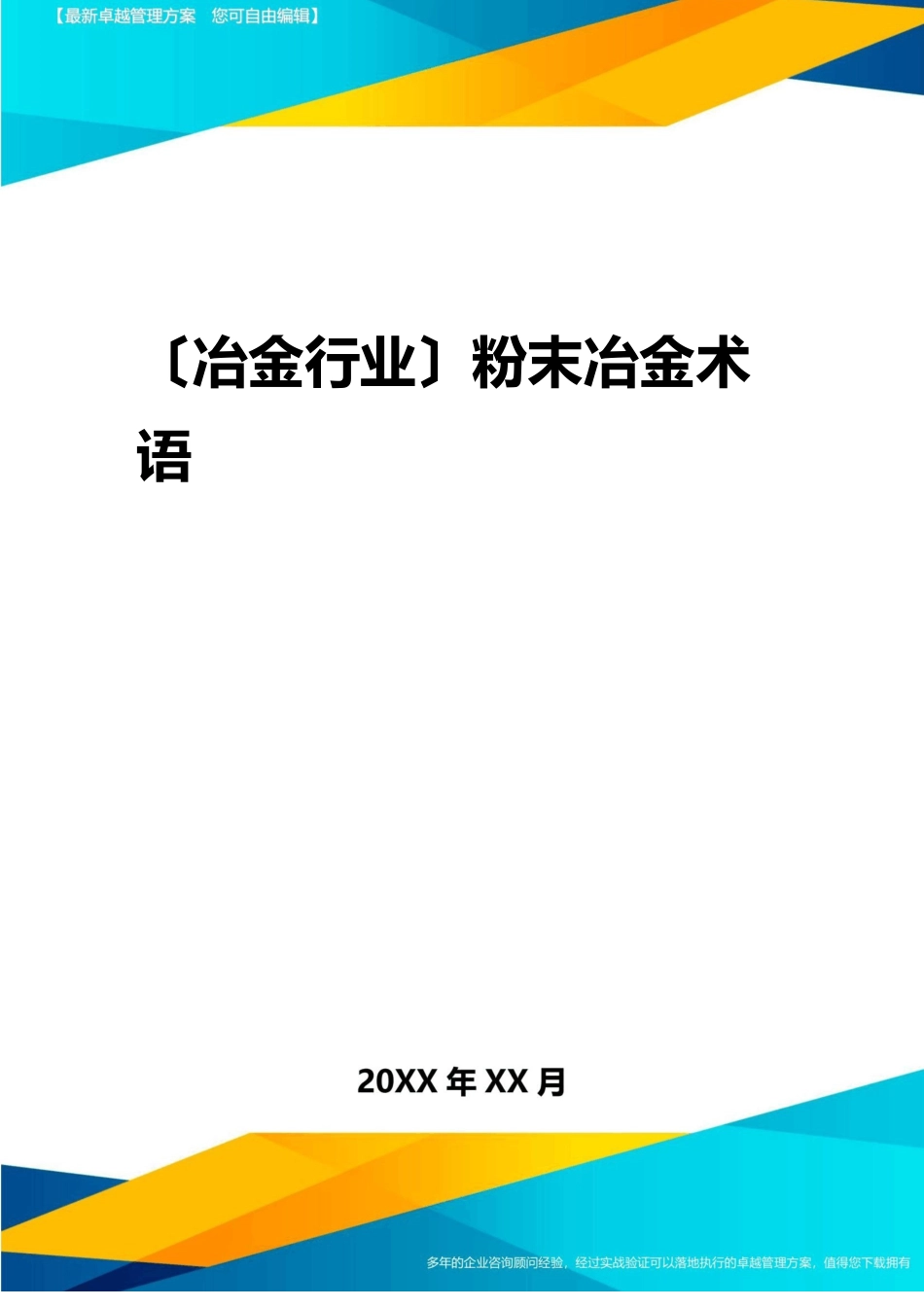 【最新卓越管理方案　您可自由编辑】

〔冶金行业〕粉末冶金术语

20XX 年 XX 月

多年的企业咨询顾问经验，经过实战验证可以落地执行的卓越管理方案，值得您下载拥有